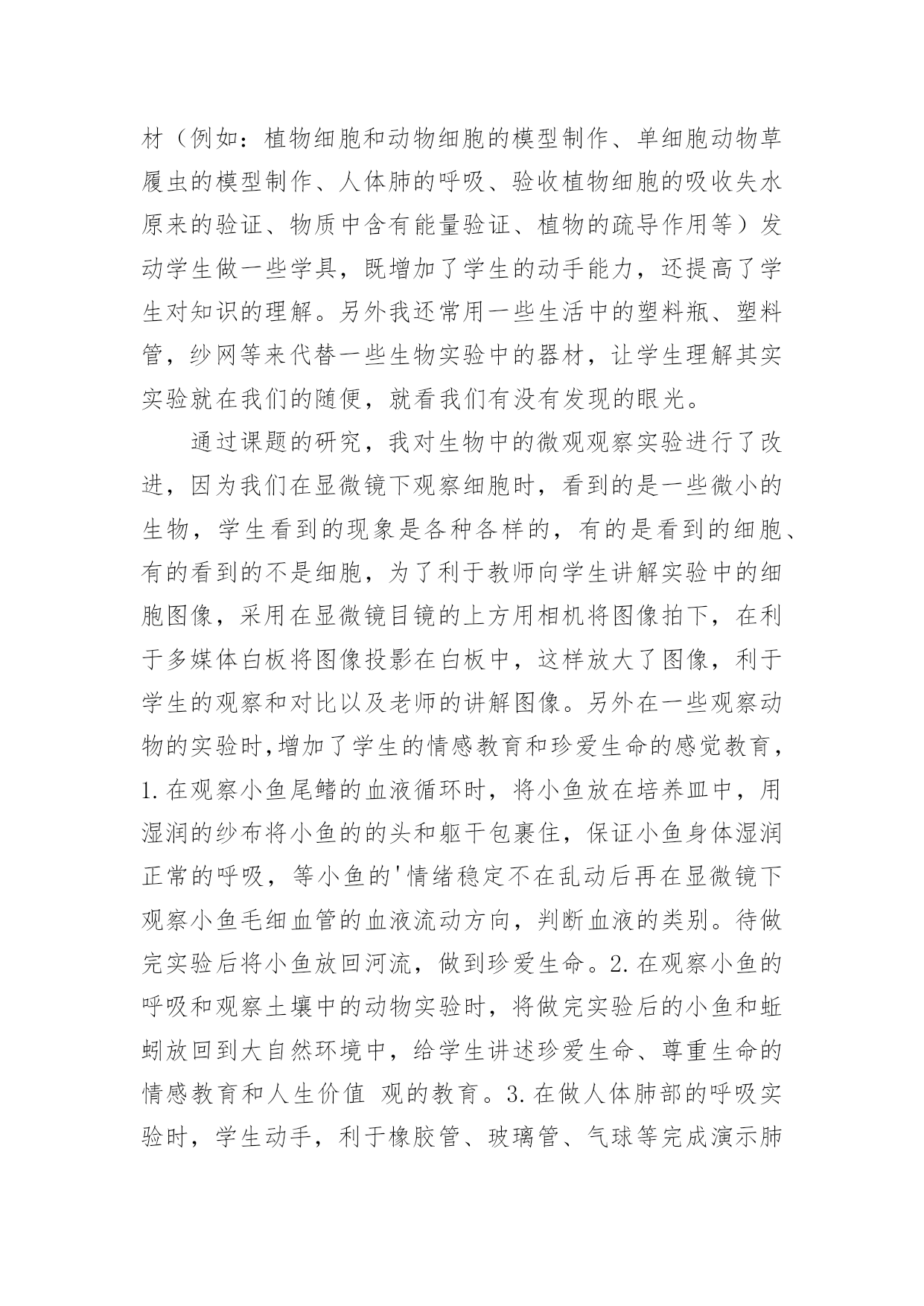 材（例如：植物细胞和动物细胞的模型制作、单细胞动物草履虫的模型制作、人体肺的呼吸、验收植物细胞的吸收失水原来的验证、物质中含有能量验证、植物的疏导作用等）发动学生做一些学具，既增加了学生的动手能力，还提高了学生对知识的理解。另外我还常用一些生活中的塑料瓶、塑料管，纱网等来代替一些生物实验中的器材，让学生理解其实实验就在我们的随便，就看我们有没有发现的眼光。

通过课题的研究，我对生物中的微观观察实验进行了改进，因为我们在显微镜下观察细胞时，看到的是一些微小的生物，学生看到的现象是各种各样的，有的是看到的细胞、有的看到的不是细胞，为了利于教师向学生讲解实验中的细胞图像，采用在显微镜目镜的上方用相机将图像拍下，在利于多媒体白板将图像投影在白板中，这样放大了图像，利于学生的观察和对比以及老师的讲解图像。另外在一些观察动物的实验时,增加了学生的情感教育和珍爱生命的感觉教育，1.在观察小鱼尾鳍的血液循环时，将小鱼放在培养皿中，用湿润的纱布将小鱼的的头和躯干包裹住，保证小鱼身体湿润正常的呼吸，等小鱼的'情绪稳定不在乱动后再在显微镜下观察小鱼毛细血管的血液流动方向，判断血液的类别。待做完实验后将小鱼放回河流，做到珍爱生命。2.在观察小鱼的呼吸和观察土壤中的动物实验时，将做完实验后的小鱼和蚯蚓放回到大自然环境中，给学生讲述珍爱生命、尊重生命的情感教育和人生价值 观的教育。3.在做人体肺部的呼吸实验时，学生动手，利于橡胶管、玻璃管、气球等完成演示肺